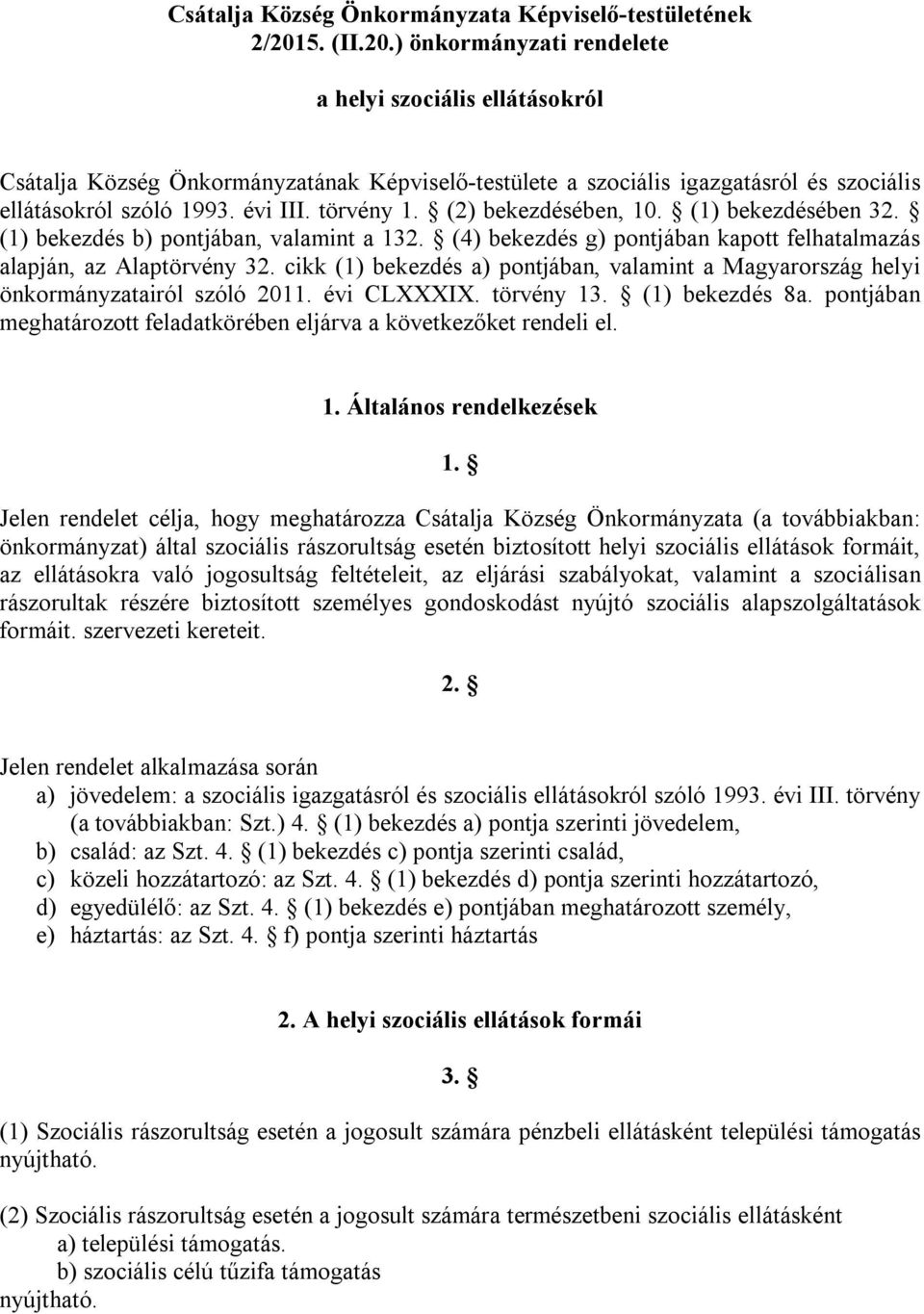 Csátalja Község Önkormányzata Képviselő-testületének 2/2015. (II.20.) önkormányzati rendelete

a helyi szociális ellátásokról

Csátalja Község Önkormányzatának Képviselő-testülete a szociális igazgatásról és szociális ellátásokról szóló 1993. évi III. törvény 1. § (2) bekezdésében, 10. § (1) bekezdésében 32. § (1) bekezdés b) pontjában, valamint a 132. § (4) bekezdés g) pontjában kapott felhatalmazás alapján, az Alaptörvény 32. cikk (1) bekezdés a) pontjában, valamint a Magyarország helyi önkormányzatairól szóló 2011. évi CLXXXIX. törvény 13. § (1) bekezdés 8a. pontjában meghatározott feladatkörében eljárva a következőket rendeli el.

1. Általános rendelkezések

1. §

Jelen rendelet célja, hogy meghatározza Csátalja Község Önkormányzata (a továbbiakban: önkormányzat) által szociális rászorultság esetén biztosított helyi szociális ellátások formáit, az ellátásokra való jogosultság feltételeit, az eljárási szabályokat, valamint a szociálisan rászorultak részére biztosított személyes gondoskodást nyújtó szociális alapszolgáltatások formáit. szervezeti kereteit.

2. §

Jelen rendelet alkalmazása során
a) jövedelem: a szociális igazgatásról és szociális ellátásokról szóló 1993. évi III. törvény (a továbbiakban: Szt.) 4. § (1) bekezdés a) pontja szerinti jövedelem,
b) család: az Szt. 4. § (1) bekezdés c) pontja szerinti család,
c) közeli hozzátartozó: az Szt. 4. § (1) bekezdés d) pontja szerinti hozzátartozó,
d) egyedülélő: az Szt. 4. § (1) bekezdés e) pontjában meghatározott személy,
e) háztartás: az Szt. 4. § f) pontja szerinti háztartás

2. A helyi szociális ellátások formái

3. §

(1) Szociális rászorultság esetén a jogosult számára pénzbeli ellátásként települési támogatás nyújtható.

(2) Szociális rászorultság esetén a jogosult számára természetbeni szociális ellátásként
a) települési támogatás.
b) szociális célú tűzifa támogatás
nyújtható.